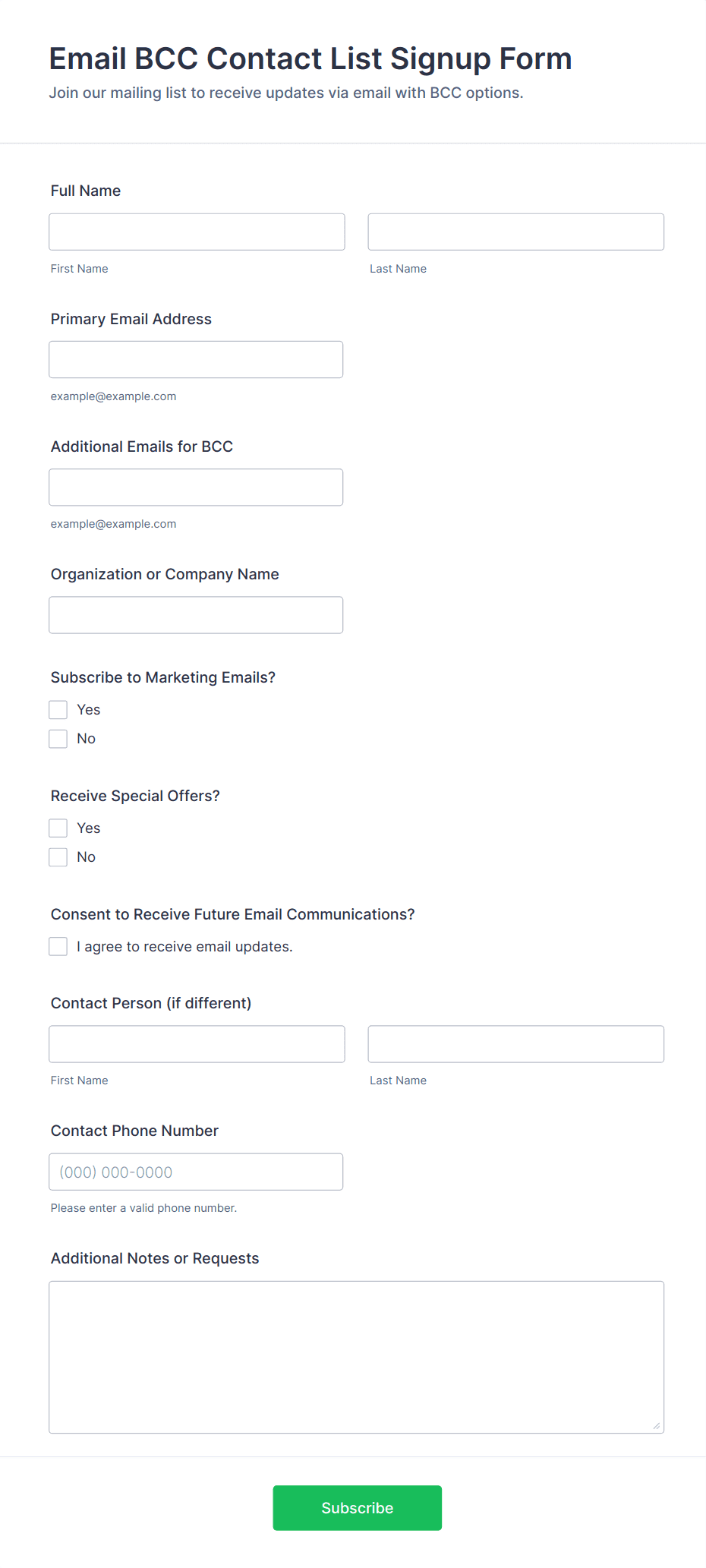 Email BCC Contact List Signup Form

Join our mailing list to receive updates via email with BCC options.

Full Name

First Name

Last Name

Primary Email Address

example@example.com

Additional Emails for BCC

example@example.com

Organization or Company Name

Subscribe to Marketing Emails?

Yes

No

Receive Special Offers?

Yes

No

Consent to Receive Future Email Communications?

I agree to receive email updates.

Contact Person (if different)

First Name

Last Name

Contact Phone Number

(000) 000-0000

Please enter a valid phone number.

Additional Notes or Requests

Subscribe